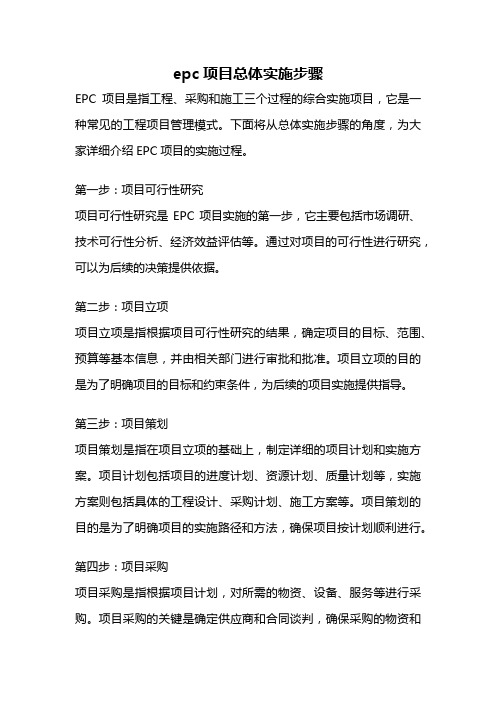 epc 项目总体实施步骤

EPC 项目是指工程、采购和施工三个过程的综合实施项目，它是一种常见的工程项目管理模式。下面将从总体实施步骤的角度，为大家详细介绍 EPC 项目的实施过程。

第一步：项目可行性研究

项目可行性研究是 EPC 项目实施的第一步，它主要包括市场调研、技术可行性分析、经济效益评估等。通过对项目的可行性进行研究，可以为后续的决策提供依据。

第二步：项目立项

项目立项是指根据项目可行性研究的结果，确定项目的目标、范围、预算等基本信息，并由相关部门进行审批和批准。项目立项的目的是为了明确项目的目标和约束条件，为后续的项目实施提供指导。

第三步：项目策划

项目策划是指在项目立项的基础上，制定详细的项目计划和实施方案。项目计划包括项目的进度计划、资源计划、质量计划等，实施方案则包括具体的工程设计、采购计划、施工方案等。项目策划的目的是为了明确项目的实施路径和方法，确保项目按计划顺利进行。

第四步：项目采购

项目采购是指根据项目计划，对所需的物资、设备、服务等进行采购。项目采购的关键是确定供应商和合同谈判，确保采购的物资和